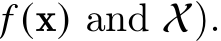 $f(\mathbf{x})$ and $\mathcal{X}$).